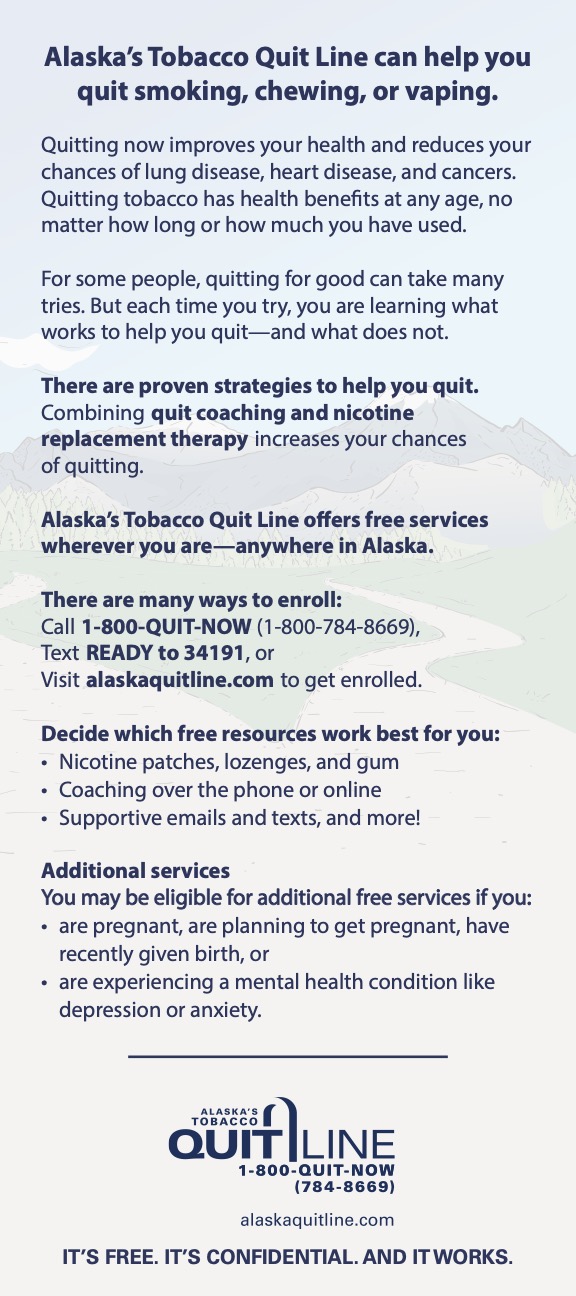 Alaska's Tobacco Quit Line can help you quit smoking, chewing, or vaping.

Quitting now improves your health and reduces your chances of lung disease, heart disease, and cancers. Quitting tobacco has health benefits at any age, no matter how long or how much you have used.

For some people, quitting for good can take many tries. But each time you try, you are learning what works to help you quit—and what does not.

There are proven strategies to help you quit. Combining quit coaching and nicotine replacement therapy increases your chances of quitting.

Alaska's Tobacco Quit Line offers free services wherever you are—anywhere in Alaska.

There are many ways to enroll:
Call 1-800-QUIT-NOW (1-800-784-8669),
Text READY to 34191, or
Visit alaskaquitline.com to get enrolled.

Decide which free resources work best for you:
• Nicotine patches, lozenges, and gum
• Coaching over the phone or online
• Supportive emails and texts, and more!

Additional services
You may be eligible for additional free services if you:
• are pregnant, are planning to get pregnant, have recently given birth, or
• are experiencing a mental health condition like depression or anxiety.

ALASKA'S TOBACCO
QUIT LINE
1-800-QUIT-NOW
(784-8669)

alaskaquitline.com

IT'S FREE. IT'S CONFIDENTIAL. AND IT WORKS.